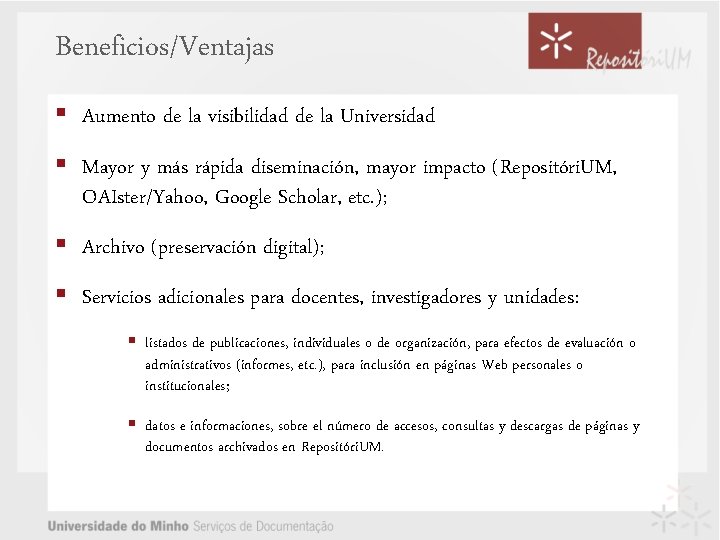 Beneficios/Ventajas

RepositóriUM

Aumento de la visibilidad de la Universidad

Mayor y más rápida diseminación, mayor impacto (RepositóriUM, OAIster/Yahoo, Google Scholar, etc.);

Archivo (preservación digital);

Servicios adicionales para docentes, investigadores y unidades:

listados de publicaciones, individuales o de organización, para efectos de evaluación o administrativos (informes, etc.), para inclusión en páginas Web personales o institucionales;

datos e informaciones, sobre el número de accesos, consultas y descargas de páginas y documentos archivados en RepositóriUM.

Universidade do Minho Serviços de Documentação